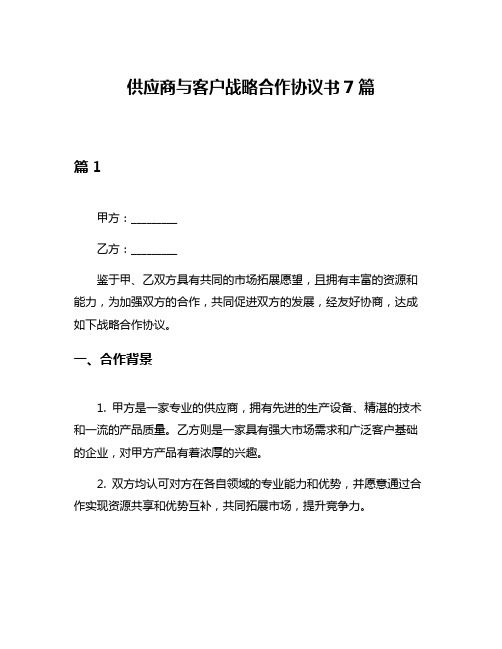 供应商与客户战略合作协议书 7 篇

篇 1

甲方：________

乙方：________

鉴于甲、乙双方具有共同的市场拓展愿望，且拥有丰富的资源和能力，为加强双方的合作，共同促进双方的发展，经友好协商，达成如下战略合作协议。

一、合作背景

1. 甲方是一家专业的供应商，拥有先进的生产设备、精湛的技术和一流的产品质量。乙方则是一家具有强大市场需求和广泛客户基础的企业，对甲方产品有着浓厚的兴趣。

2. 双方均认可对方在各自领域的专业能力和优势，并愿意通过合作实现资源共享和优势互补，共同拓展市场，提升竞争力。